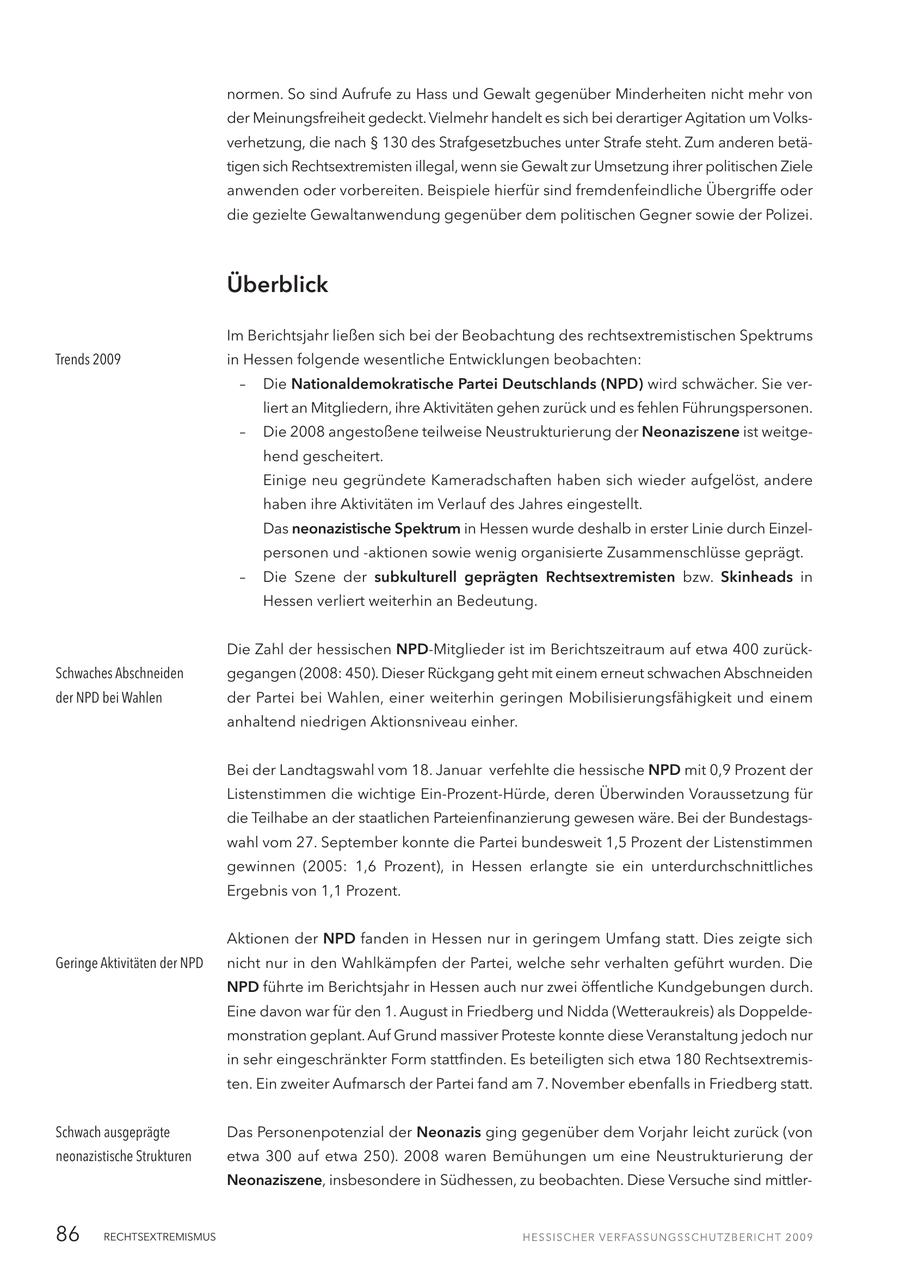 normen. So sind Aufrufe zu Hass und Gewalt gegenüber Minderheiten nicht mehr von der Meinungsfreiheit gedeckt. Vielmehr handelt es sich bei derartiger Agitation um Volksverhetzung, die nach § 130 des Strafgesetzbuches unter Strafe steht. Zum anderen betätigen sich Rechtsextremisten illegal, wenn sie Gewalt zur Umsetzung ihrer politischen Ziele anwenden oder vorbereiten. Beispiele hierfür sind fremdenfeindliche Übergriffe oder die gezielte Gewaltanwendung gegenüber dem politischen Gegner sowie der Polizei.

Überblick

Trends 2009

Im Berichtsjahr ließen sich bei der Beobachtung des rechtsextremistischen Spektrums in Hessen folgende wesentliche Entwicklungen beobachten:
– Die Nationaldemokratische Partei Deutschlands (NPD) wird schwächer. Sie verliert an Mitgliedern, ihre Aktivitäten gehen zurück und es fehlen Führungspersonen.
– Die 2008 angestoßene teilweise Neustrukturierung der Neonaziszene ist weitgehend gescheitert.
Einige neu gegründete Kameradschaften haben sich wieder aufgelöst, andere haben ihre Aktivitäten im Verlauf des Jahres eingestellt.
Das neonazistische Spektrum in Hessen wurde deshalb in erster Linie durch Einzelpersonen und -aktionen sowie wenig organisierte Zusammenschlüsse geprägt.
– Die Szene der subkulturell geprägten Rechtsextremisten bzw. Skinheads in Hessen verliert weiterhin an Bedeutung.

Schwaches Abschneiden der NPD bei Wahlen

Die Zahl der hessischen NPD-Mitglieder ist im Berichtszeitraum auf etwa 400 zurückgegangen (2008: 450). Dieser Rückgang geht mit einem erneut schwachen Abschneiden der Partei bei Wahlen, einer weiterhin geringen Mobilisierungsfähigkeit und einem anhaltend niedrigen Aktionsniveau einher.

Bei der Landtagswahl vom 18. Januar verfehlte die hessische NPD mit 0,9 Prozent der Listenstimmen die wichtige Ein-Prozent-Hürde, deren Überwinden Voraussetzung für die Teilhabe an der staatlichen Parteienfinanzierung gewesen wäre. Bei der Bundestagswahl vom 27. September konnte die Partei bundesweit 1,5 Prozent der Listenstimmen gewinnen (2005: 1,6 Prozent), in Hessen erlangte sie ein unterdurchschnittliches Ergebnis von 1,1 Prozent.

Geringe Aktivitäten der NPD

Aktionen der NPD fanden in Hessen nur in geringem Umfang statt. Dies zeigte sich nicht nur in den Wahlkämpfen der Partei, welche sehr verhalten geführt wurden. Die NPD führte im Berichtsjahr in Hessen auch nur zwei öffentliche Kundgebungen durch. Eine davon war für den 1. August in Friedberg und Nidda (Wetteraukreis) als Doppeldemonstration geplant. Auf Grund massiver Proteste konnte diese Veranstaltung jedoch nur in sehr eingeschränkter Form stattfinden. Es beteiligten sich etwa 180 Rechtsextremisten. Ein zweiter Aufmarsch der Partei fand am 7. November ebenfalls in Friedberg statt.

Schwach ausgeprägte neonazistische Strukturen

Das Personenpotenzial der Neonazis ging gegenüber dem Vorjahr leicht zurück (von etwa 300 auf etwa 250). 2008 waren Bemühungen um eine Neustrukturierung der Neonaziszene, insbesondere in Südhessen, zu beobachten. Diese Versuche sind mittler-

86 RECHTSEXTREMISMUS HESSISCHER VERFASSUNGSSCHUTZBERICHT 2009